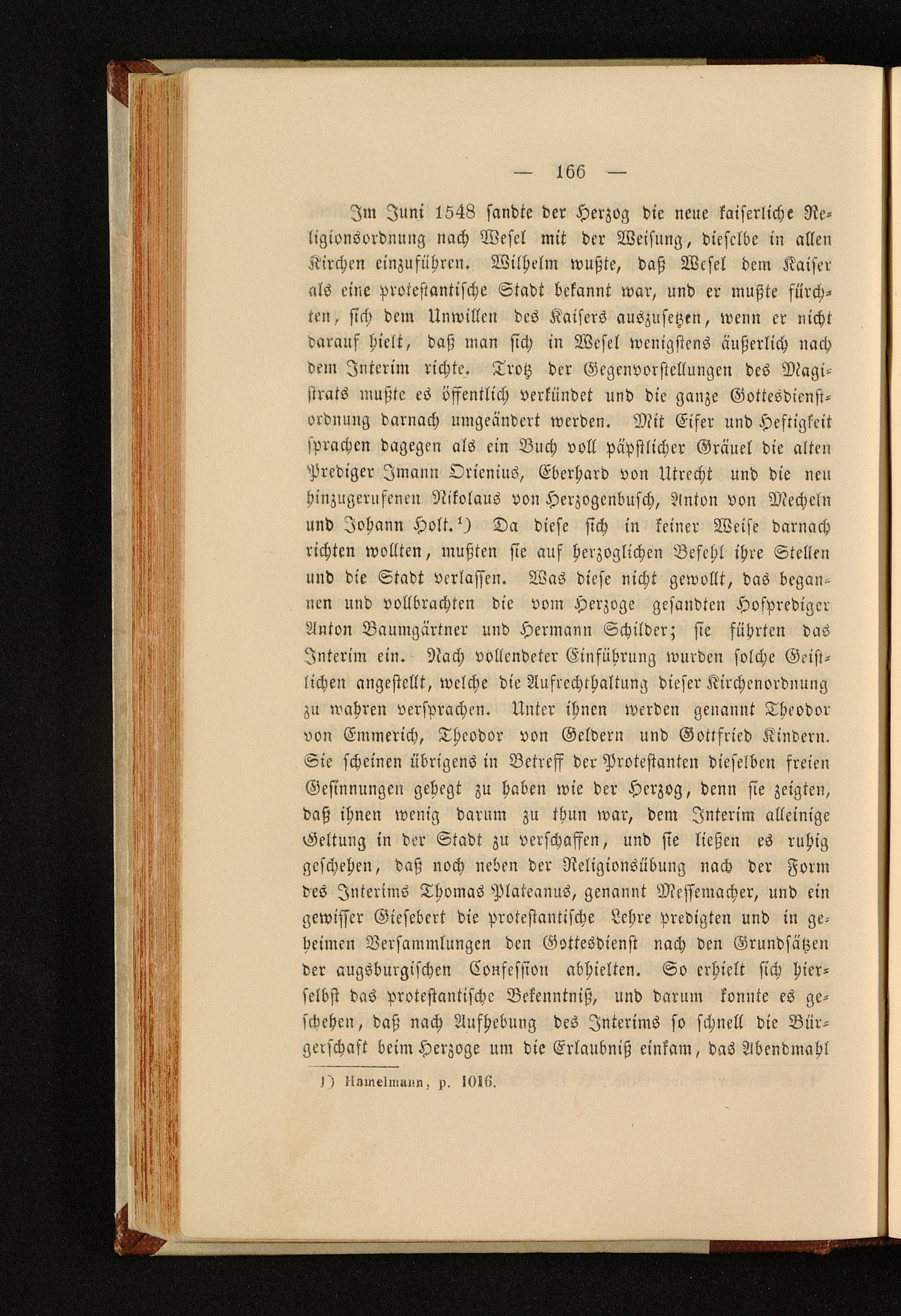 — 166 —

Im Juni 1548 sandte der Herzog die neue kaiserliche Religionsordnung nach Wesel mit der Weisung, dieselbe in allen Kirchen einzuführen. Wilhelm wußte, daß Wesel dem Kaiser als eine protestantische Stadt bekannt war, und er mußte fürchten, sich dem Unwillen des Kaisers auszusetzen, wenn er nicht darauf hielt, daß man sich in Wesel wenigstens äußerlich nach dem Interim richte. Trotz der Gegenvorstellungen des Magistrats mußte es öffentlich verkündet und die ganze Gottesdienstordnung darnach umgeändert werden. Mit Eifer und Heftigkeit sprachen dagegen als ein Buch voll päpstlicher Gräuel die alten Prediger Imann Orienius, Eberhard von Utrecht und die neu hinzugerufenen Nikolaus von Herzogenbusch, Anton von Mecheln und Johann Holt.¹) Da diese sich in keiner Weise darnach richten wollten, mußten sie auf herzoglichen Befehl ihre Stellen und die Stadt verlassen. Was diese nicht gewollt, das begannen und vollbrachten die vom Herzoge gesandten Hofprediger Anton Baumgärtner und Hermann Schilder; sie führten das Interim ein. Nach vollendeter Einführung wurden solche Geistlichen angestellt, welche die Aufrechthaltung dieser Kirchenordnung zu wahren versprachen. Unter ihnen werden genannt Theodor von Emmerich, Theodor von Geldern und Gottfried Kindern. Sie scheinen übrigens in Betreff der Protestanten dieselben freien Gesinnungen gehegt zu haben wie der Herzog, denn sie zeigten, daß ihnen wenig darum zu thun war, dem Interim alleinige Geltung in der Stadt zu verschaffen, und sie ließen es ruhig geschehen, daß noch neben der Religionsübung nach der Form des Interims Thomas Plateanus, genannt Messemacher, und ein gewisser Giesebert die protestantische Lehre predigten und in geheimen Versammlungen den Gottesdienst nach den Grundsätzen der augsburgischen Confession abhielten. So erhielt sich hierselbst das protestantische Bekenntniß, und darum konnte es geschehen, daß nach Aufhebung des Interims so schnell die Bürgerschaft beim Herzoge um die Erlaubniß einkam, das Abendmahl

¹) Hamelmann, p. 1016.